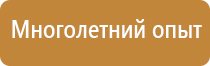 Многолетний опыт